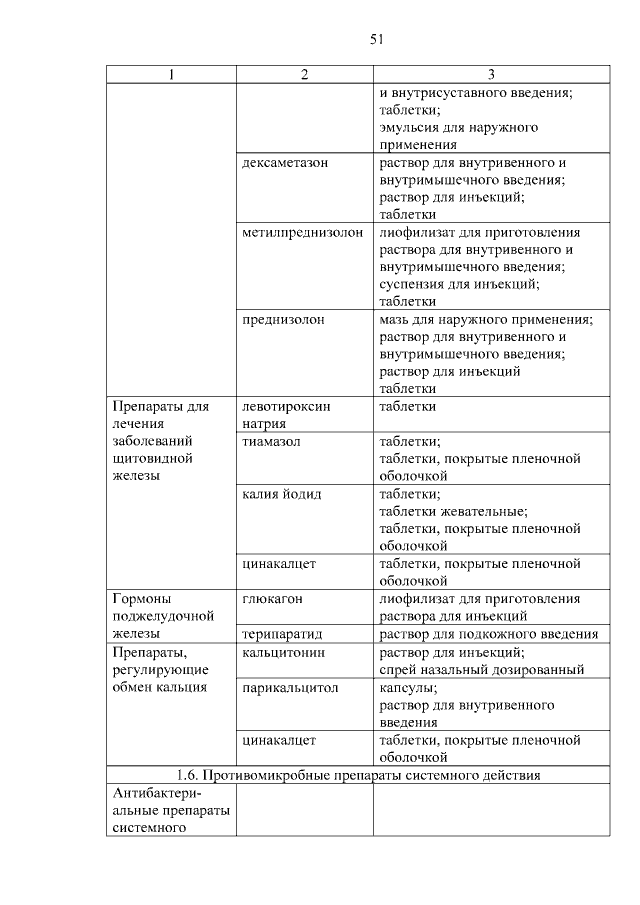 51

| 1 | 2 | 3 |
|---|---|---|
| | | и внутрисуставного введения; таблетки; эмульсия для наружного применения |
| | дексаметазон | раствор для внутривенного и внутримышечного введения; раствор для инъекций; таблетки |
| | метилпреднизолон | лиофилизат для приготовления раствора для внутривенного и внутримышечного введения; суспензия для инъекций; таблетки |
| | преднизолон | мазь для наружного применения; раствор для внутривенного и внутримышечного введения; раствор для инъекций таблетки |
| Препараты для лечения заболеваний щитовидной железы | левотироксин натрия | таблетки |
| | тиамазол | таблетки; таблетки, покрытые пленочной оболочкой |
| | калия йодид | таблетки; таблетки жевательные; таблетки, покрытые пленочной оболочкой |
| | цинакалцет | таблетки, покрытые пленочной оболочкой |
| Гормоны поджелудочной железы | глюкагон | лиофилизат для приготовления раствора для инъекций |
| | терипаратид | раствор для подкожного введения |
| Препараты, регулирующие обмен кальция | кальцитонин | раствор для инъекций; спрей назальный дозированный |
| | парикальцитол | капсулы; раствор для внутривенного введения |
| | цинакалцет | таблетки, покрытые пленочной оболочкой |
| 1.6. Противомикробные препараты системного действия | | |
| Антибактериальные препараты системного | | |